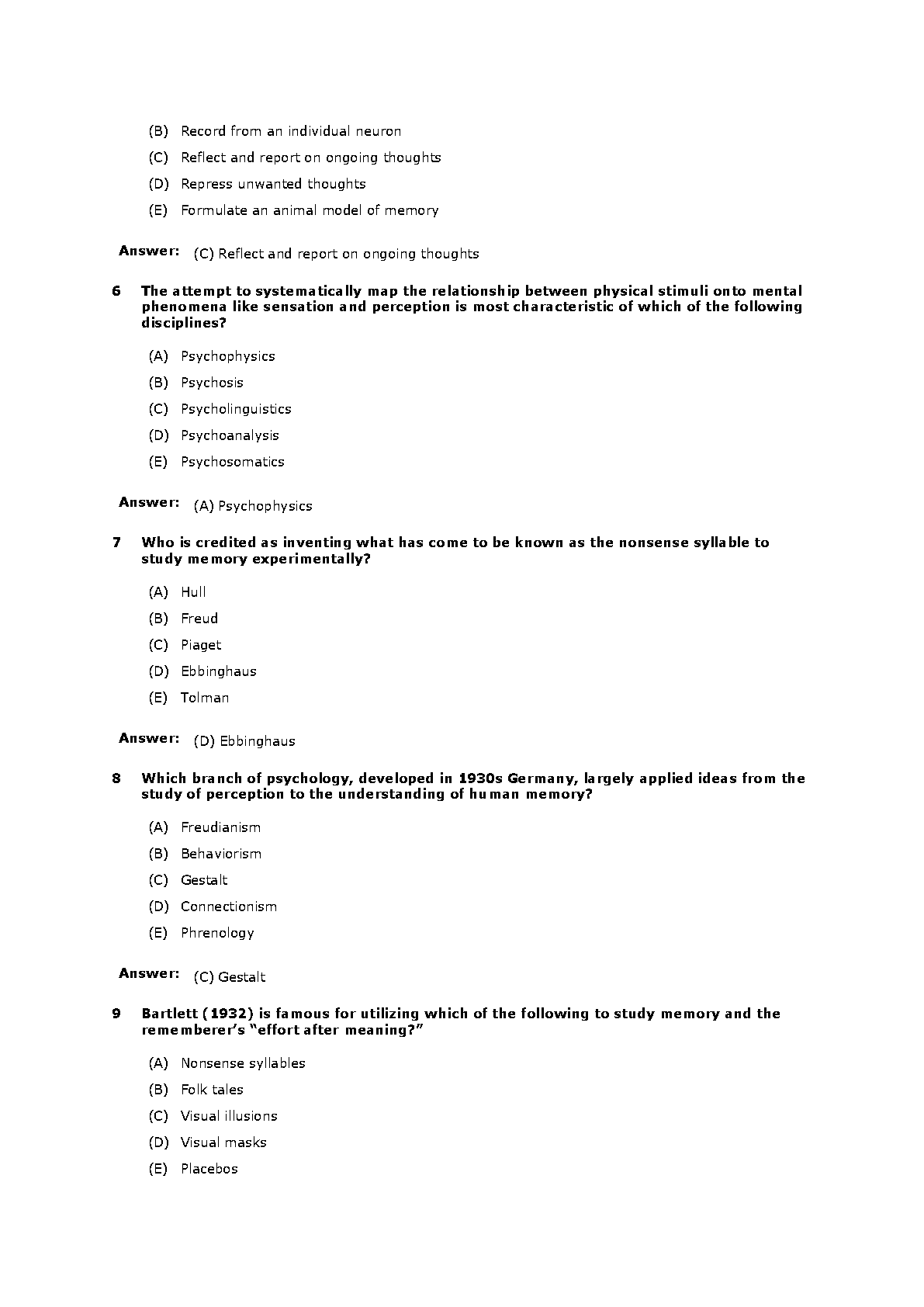 (B) Record from an individual neuron

(C) Reflect and report on ongoing thoughts

(D) Repress unwanted thoughts

(E) Formulate an animal model of memory

Answer: (C) Reflect and report on ongoing thoughts

6 The attempt to systematically map the relationship between physical stimuli onto mental phenomena like sensation and perception is most characteristic of which of the following disciplines?

(A) Psychophysics

(B) Psychosis

(C) Psycholinguistics

(D) Psychoanalysis

(E) Psychosomatics

Answer: (A) Psychophysics

7 Who is credited as inventing what has come to be known as the nonsense syllable to study memory experimentally?

(A) Hull

(B) Freud

(C) Piaget

(D) Ebbinghaus

(E) Tolman

Answer: (D) Ebbinghaus

8 Which branch of psychology, developed in 1930s Germany, largely applied ideas from the study of perception to the understanding of human memory?

(A) Freudianism

(B) Behaviorism

(C) Gestalt

(D) Connectionism

(E) Phrenology

Answer: (C) Gestalt

9 Bartlett (1932) is famous for utilizing which of the following to study memory and the rememberer's "effort after meaning?"

(A) Nonsense syllables

(B) Folk tales

(C) Visual illusions

(D) Visual masks

(E) Placebos